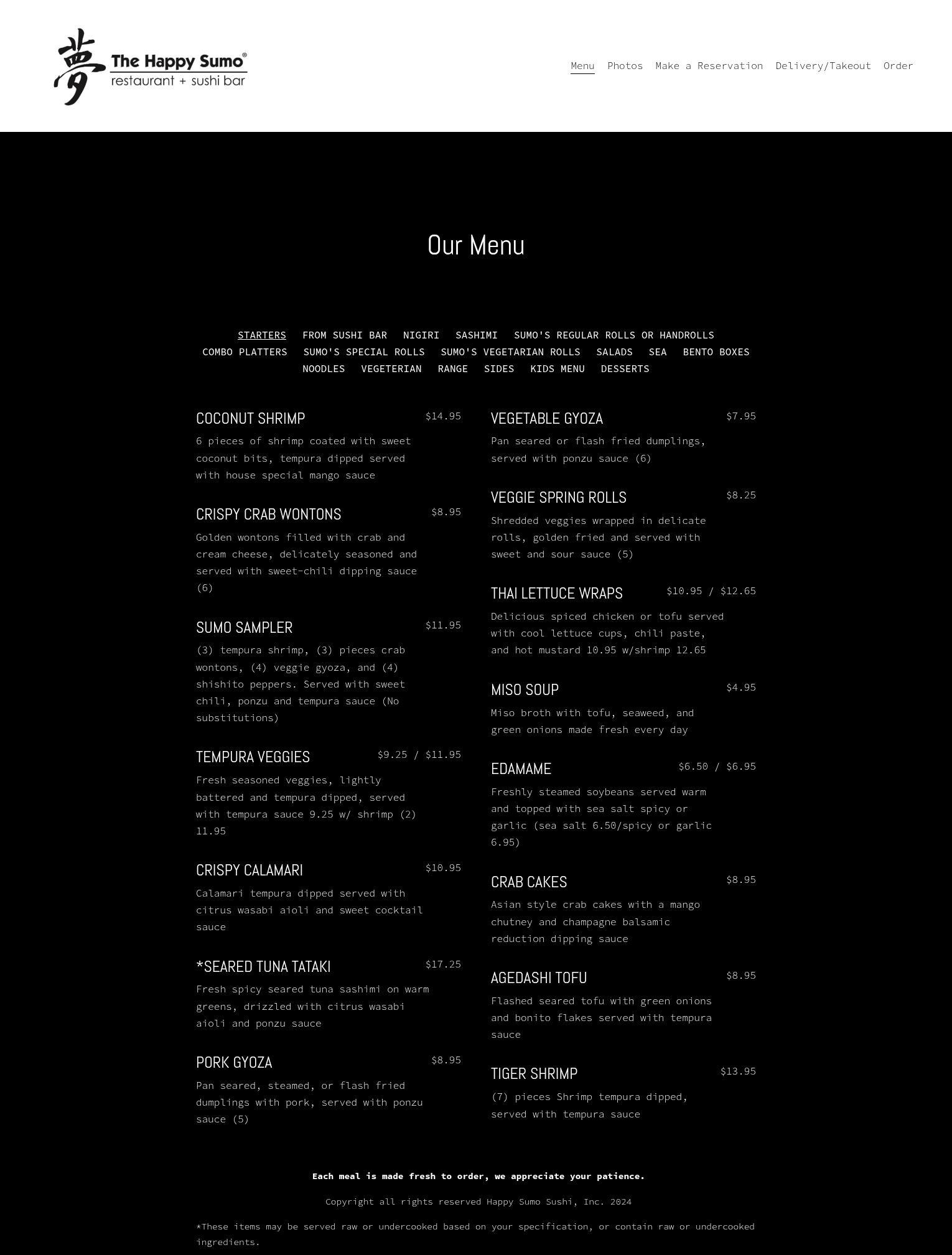 夢 The Happy Sumo®
restaurant + sushi bar

Menu Photos Make a Reservation Delivery/Takeout Order

Our Menu

STARTERS FROM SUSHI BAR NIGIRI SASHIMI SUMO'S REGULAR ROLLS OR HANDROLLS
COMBO PLATTERS SUMO'S SPECIAL ROLLS SUMO'S VEGETARIAN ROLLS SALADS SEA BENTO BOXES
NOODLES VEGETERIAN RANGE SIDES KIDS MENU DESSERTS

COCONUT SHRIMP $14.95
6 pieces of shrimp coated with sweet coconut bits, tempura dipped served with house special mango sauce

CRISPY CRAB WONTONS $8.95
Golden wontons filled with crab and cream cheese, delicately seasoned and served with sweet-chili dipping sauce (6)

SUMO SAMPLER $11.95
(3) tempura shrimp, (3) pieces crab wontons, (4) veggie gyoza, and (4) shishito peppers. Served with sweet chili, ponzu and tempura sauce (No substitutions)

TEMPURA VEGGIES $9.25 / $11.95
Fresh seasoned veggies, lightly battered and tempura dipped, served with tempura sauce 9.25 w/ shrimp (2) 11.95

CRISPY CALAMARI $10.95
Calamari tempura dipped served with citrus wasabi aioli and sweet cocktail sauce

*SEARED TUNA TATAKI $17.25
Fresh spicy seared tuna sashimi on warm greens, drizzled with citrus wasabi aioli and ponzu sauce

PORK GYOZA $8.95
Pan seared, steamed, or flash fried dumplings with pork, served with ponzu sauce (5)

VEGETABLE GYOZA $7.95
Pan seared or flash fried dumplings, served with ponzu sauce (6)

VEGGIE SPRING ROLLS $8.25
Shredded veggies wrapped in delicate rolls, golden fried and served with sweet and sour sauce (5)

THAI LETTUCE WRAPS $10.95 / $12.65
Delicious spiced chicken or tofu served with cool lettuce cups, chili paste, and hot mustard 10.95 w/shrimp 12.65

MISO SOUP $4.95
Miso broth with tofu, seaweed, and green onions made fresh every day

EDAMAME $6.50 / $6.95
Freshly steamed soybeans served warm and topped with sea salt spicy or garlic (sea salt 6.50/spicy or garlic 6.95)

CRAB CAKES $8.95
Asian style crab cakes with a mango chutney and champagne balsamic reduction dipping sauce

AGEDASHI TOFU $8.95
Flashed seared tofu with green onions and bonito flakes served with tempura sauce

TIGER SHRIMP $13.95
(7) pieces Shrimp tempura dipped, served with tempura sauce

Each meal is made fresh to order, we appreciate your patience.

Copyright all rights reserved Happy Sumo Sushi, Inc. 2024

*These items may be served raw or undercooked based on your specification, or contain raw or undercooked ingredients.